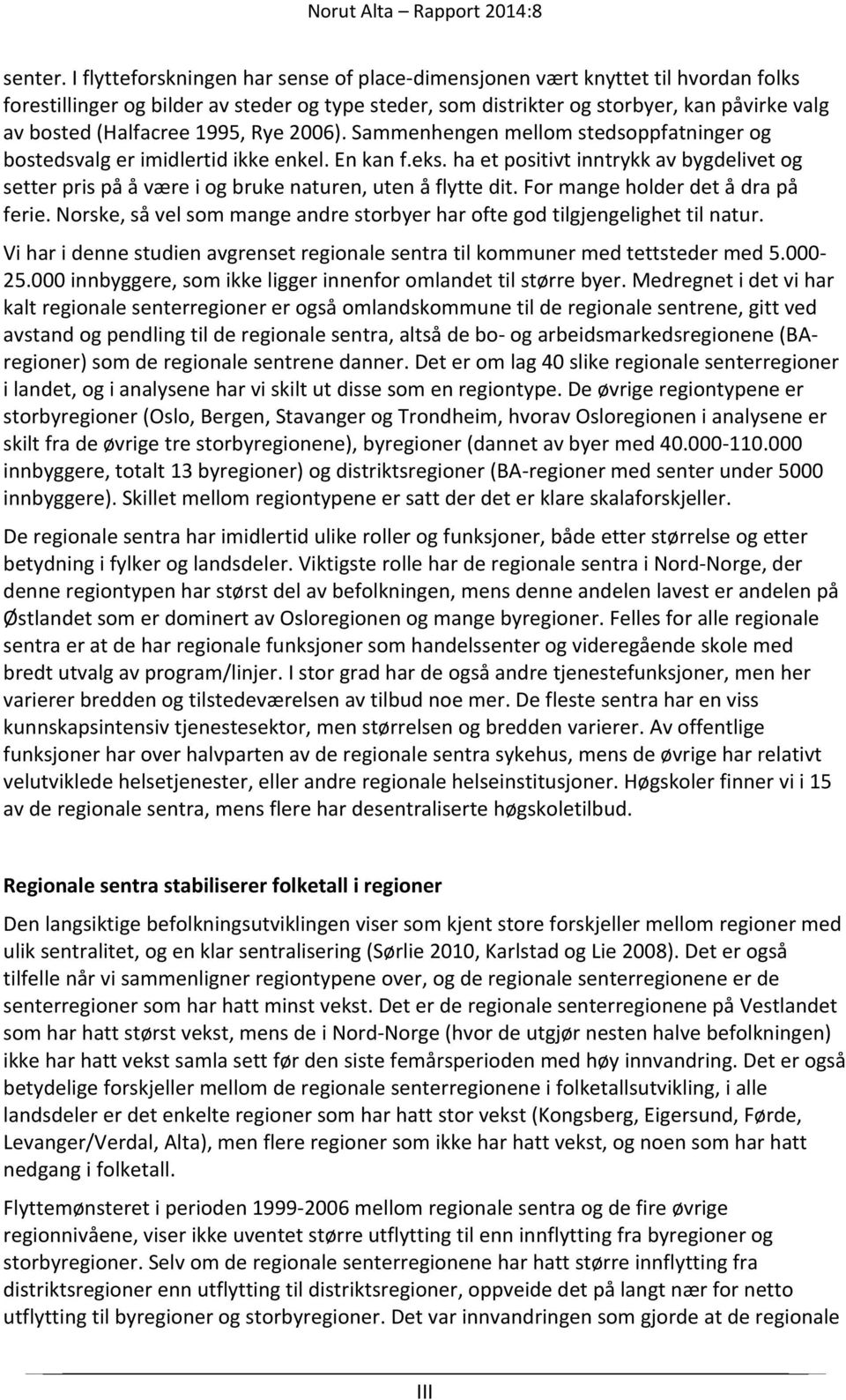 Norut Alta – Rapport 2014:8

senter. I flytteforskningen har sense of place-dimensjonen vært knyttet til hvordan folks forestillinger og bilder av steder og type steder, som distrikter og storbyer, kan påvirke valg av bosted (Halfacree 1995, Rye 2006). Sammenhengen mellom stedsoppfatninger og bostedsvalg er imidlertid ikke enkel. En kan f.eks. ha et positivt inntrykk av bygdelivet og setter pris på å være i og bruke naturen, uten å flytte dit. For mange holder det å dra på ferie. Norske, så vel som mange andre storbyer har ofte god tilgjengelighet til natur.

Vi har i denne studien avgrenset regionale sentra til kommuner med tettsteder med 5.000-25.000 innbyggere, som ikke ligger innenfor omlandet til større byer. Medregnet i det vi har kalt regionale senterregioner er også omlandskommune til de regionale sentrene, gitt ved avstand og pendling til de regionale sentra, altså de bo- og arbeidsmarkedsregionene (BA-regioner) som de regionale sentrene danner. Det er om lag 40 slike regionale senterregioner i landet, og i analysene har vi skilt ut disse som en regiontype. De øvrige regiontypene er storbyregioner (Oslo, Bergen, Stavanger og Trondheim, hvorav Osloregionen i analysene er skilt fra de øvrige tre storbyregionene), byregioner (dannet av byer med 40.000-110.000 innbyggere, totalt 13 byregioner) og distriktsregioner (BA-regioner med senter under 5000 innbyggere). Skillet mellom regiontypene er satt der det er klare skalaforskjeller.

De regionale sentra har imidlertid ulike roller og funksjoner, både etter størrelse og etter betydning i fylker og landsdeler. Viktigste rolle har de regionale sentra i Nord-Norge, der denne regiontypen har størst del av befolkningen, mens denne andelen lavest er andelen på Østlandet som er dominert av Osloregionen og mange byregioner. Felles for alle regionale sentra er at de har regionale funksjoner som handelssenter og videregående skole med bredt utvalg av program/linjer. I stor grad har de også andre tjenestefunksjoner, men her varierer bredden og tilstedeværelsen av tilbud noe mer. De fleste sentra har en viss kunnskapsintensiv tjenestesektor, men størrelsen og bredden varierer. Av offentlige funksjoner har over halvparten av de regionale sentra sykehus, mens de øvrige har relativt velutviklede helsetjenester, eller andre regionale helseinstitusjoner. Høgskoler finner vi i 15 av de regionale sentra, mens flere har desentraliserte høgskoletilbud.

Regionale sentra stabiliserer folketall i regioner

Den langsiktige befolkningsutviklingen viser som kjent store forskjeller mellom regioner med ulik sentralitet, og en klar sentralisering (Sørlie 2010, Karlstad og Lie 2008). Det er også tilfelle når vi sammenligner regiontypene over, og de regionale senterregionene er de senterregioner som har hatt minst vekst. Det er de regionale senterregionene på Vestlandet som har hatt størst vekst, mens de i Nord-Norge (hvor de utgjør nesten halve befolkningen) ikke har hatt vekst samla sett før den siste femårsperioden med høy innvandring. Det er også betydelige forskjeller mellom de regionale senterregionene i folketallsutvikling, i alle landsdeler er det enkelte regioner som har hatt stor vekst (Kongsberg, Eigersund, Førde, Levanger/Verdal, Alta), men flere regioner som ikke har hatt vekst, og noen som har hatt nedgang i folketall.

Flyttemønsteret i perioden 1999-2006 mellom regionale sentra og de fire øvrige regionnivåene, viser ikke uventet større utflytting til enn innflytting fra byregioner og storbyregioner. Selv om de regionale senterregionene har hatt større innflytting fra distriktsregioner enn utflytting til distriktsregioner, oppveide det på langt nær for netto utflytting til byregioner og storbyregioner. Det var innvandringen som gjorde at de regionale

III